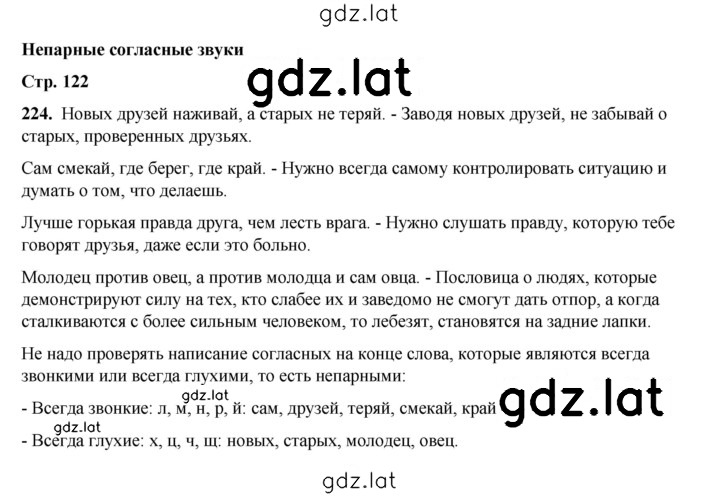 gdz.lat

Непарные согласные звуки

Стр. 122

gdz.lat

224. Новых друзей наживай, а старых не теряй. - Заводя новых друзей, не забывай о старых, проверенных друзьях.

Сам смекай, где берег, где край. - Нужно всегда самому контролировать ситуацию и думать о том, что делаешь.

Лучше горькая правда друга, чем лесть врага. - Нужно слушать правду, которую тебе говорят друзья, даже если это больно.

Молодец против овец, а против молодца и сам овца. - Пословица о людях, которые демонстрируют силу на тех, кто слабее их и заведомо не смогут дать отпор, а когда сталкиваются с более сильным человеком, то лебезят, становятся на задние лапки.

Не надо проверять написание согласных на конце слова, которые являются всегда звонкими или всегда глухими, то есть непарными:

gdz.lat

- Всегда звонкие: л, м, н, р, й: сам, друзей, теряй, смекай, край

gdz.lat

gdz.lat

- Всегда глухие: х, ц, ч, щ: новых, старых, молодец, овец.

gdz.lat